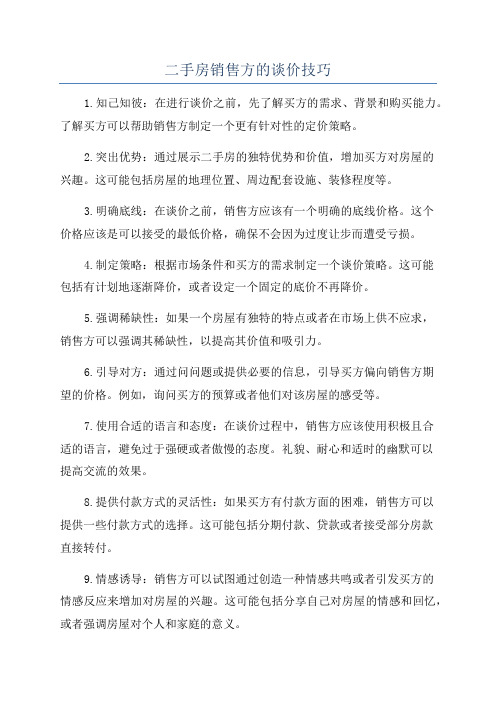 二手房销售方的谈价技巧

1.知己知彼：在进行谈价之前，先了解买方的需求、背景和购买能力。了解买方可以帮助销售方制定一个更有针对性的定价策略。

2.突出优势：通过展示二手房的独特优势和价值，增加买方对房屋的兴趣。这可能包括房屋的地理位置、周边配套设施、装修程度等。

3.明确底线：在谈价之前，销售方应该有一个明确的底线价格。这个价格应该是可以接受的最低价格，确保不会因为过度让步而遭受亏损。

4.制定策略：根据市场条件和买方的需求制定一个谈价策略。这可能包括有计划地逐渐降价，或者设定一个固定的底价不再降价。

5.强调稀缺性：如果一个房屋有独特的特点或者在市场上供不应求，销售方可以强调其稀缺性，以提高其价值和吸引力。

6.引导对方：通过问问题或提供必要的信息，引导买方偏向销售方期望的价格。例如，询问买方的预算或者他们对该房屋的感受等。

7.使用合适的语言和态度：在谈价过程中，销售方应该使用积极且合适的语言，避免过于强硬或者傲慢的态度。礼貌、耐心和适时的幽默可以提高交流的效果。

8.提供付款方式的灵活性：如果买方有付款方面的困难，销售方可以提供一些付款方式的选择。这可能包括分期付款、贷款或者接受部分房款直接转付。

9.情感诱导：销售方可以试图通过创造一种情感共鸣或者引发买方的情感反应来增加对房屋的兴趣。这可能包括分享自己对房屋的情感和回忆，或者强调房屋对个人和家庭的意义。